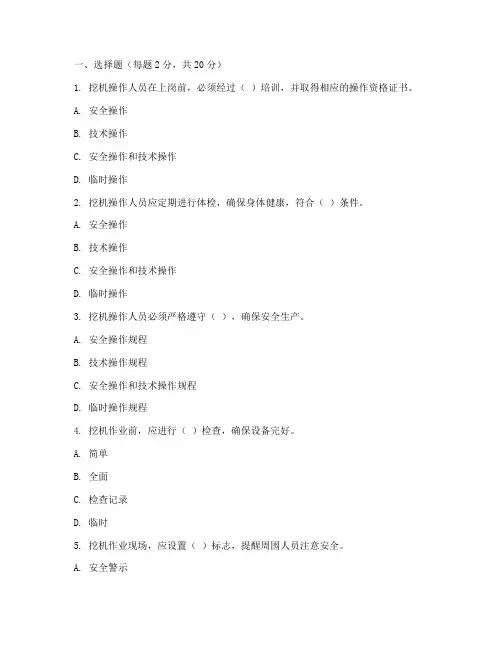 一、选择题（每题 2 分，共 20 分）

1. 挖机操作人员在上岗前，必须经过（ ）培训，并取得相应的操作资格证书。

A. 安全操作

B. 技术操作

C. 安全操作和技术操作

D. 临时操作

2. 挖机操作人员应定期进行体检，确保身体健康，符合（ ）条件。

A. 安全操作

B. 技术操作

C. 安全操作和技术操作

D. 临时操作

3. 挖机操作人员必须严格遵守（ ），确保安全生产。

A. 安全操作规程

B. 技术操作规程

C. 安全操作和技术操作规程

D. 临时操作规程

4. 挖机作业前，应进行（ ）检查，确保设备完好。

A. 简单

B. 全面

C. 检查记录

D. 临时

5. 挖机作业现场，应设置（ ）标志，提醒周围人员注意安全。

A. 安全警示